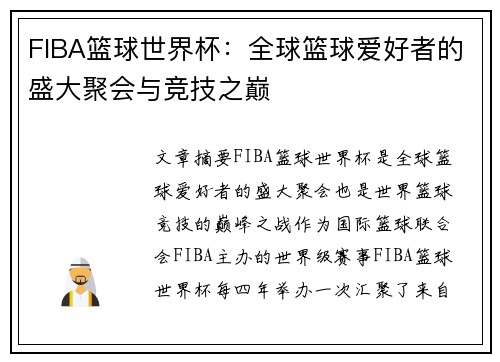 FIBA篮球世界杯：全球篮球爱好者的盛大聚会与竞技之巅

文章摘要FIBA篮球世界杯是全球篮球爱好者的盛大聚会也是世界篮球竞技的巅峰之战作为国际篮球联合会FIBA主办的世界级赛事FIBA篮球世界杯每四年举办一次汇聚了来自